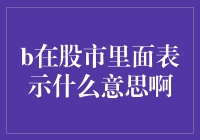 b在股市里面表示什么意思啊